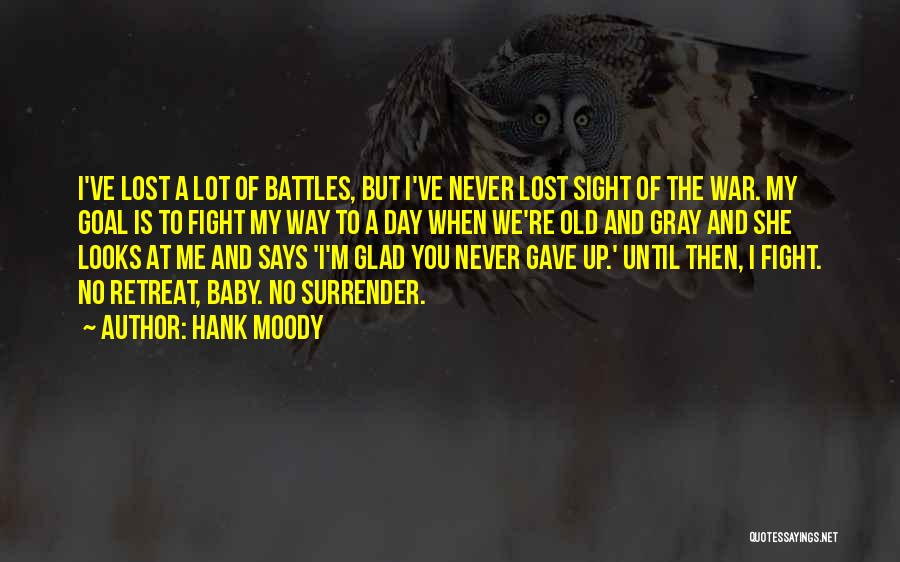 I'VE LOST A LOT OF BATTLES, BUT I'VE NEVER LOST SIGHT OF THE WAR. MY GOAL IS TO FIGHT MY WAY TO A DAY WHEN WE'RE OLD AND GRAY AND SHE LOOKS AT ME AND SAYS 'I'M GLAD YOU NEVER GAVE UP.' UNTIL THEN, I FIGHT. NO RETREAT, BABY. NO SURRENDER.

AUTHOR: HANK MOODY

QUOTESSAYINGS.NET